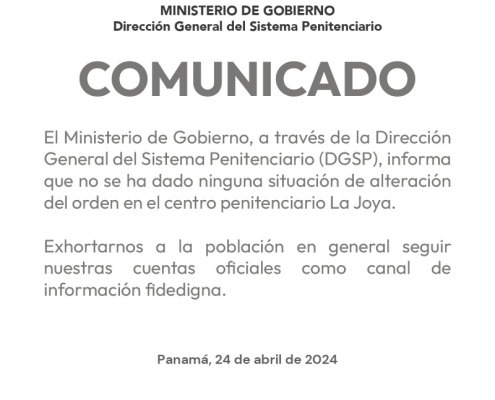 MINISTERIO DE GOBIERNO
Dirección General del Sistema Penitenciario

COMUNICADO

El Ministerio de Gobierno, a través de la Dirección General del Sistema Penitenciario (DGSP), informa que no se ha dado ninguna situación de alteración del orden en el centro penitenciario La Joya.

Exhortarnos a la población en general seguir nuestras cuentas oficiales como canal de información fidedigna.

Panamá, 24 de abril de 2024